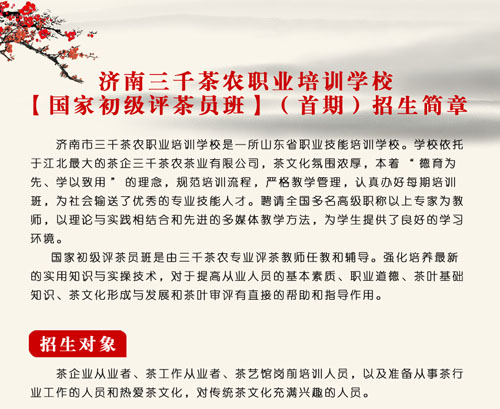 济南三千茶农职业培训学校
【国家初级评茶员班】（首期）招生简章

济南市三千茶农职业培训学校是一所山东省职业技能培训学校。学校依托于江北最大的茶企三千茶农茶业有限公司，茶文化氛围浓厚，本着“德育为先、学以致用”的理念，规范培训流程，严格教学管理，认真办好每期培训班，为社会输送了优秀的专业技能人才。聘请全国多名高级职称以上专家为教师，以理论与实践相结合和先进的多媒体教学方法，为学生提供了良好的学习环境。

国家初级评茶员班是由三千茶农专业评茶教师任教和辅导。强化培养最新的实用知识与实操技术，对于提高从业人员的基本素质、职业道德、茶叶基础知识、茶文化形成与发展和茶叶审评有直接的帮助和指导作用。

招生对象

茶企业从业者、茶工作从业者、茶艺馆岗前培训人员，以及准备从事茶行业工作的人员和热爱茶文化，对传统茶文化充满兴趣的人员。